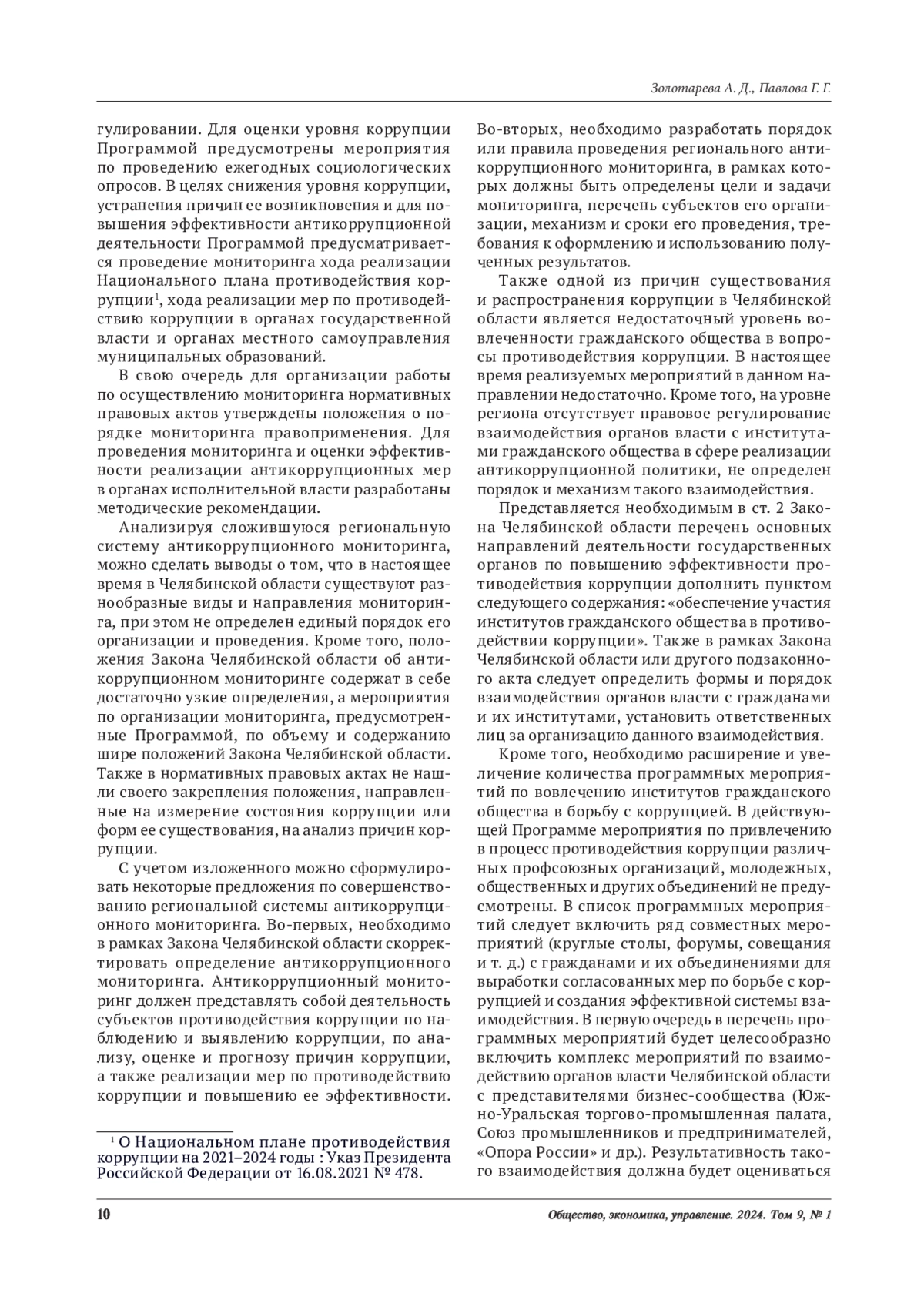 Золотарева А. Д., Павлова Г. Г.

гулировании. Для оценки уровня коррупции Программой предусмотрены мероприятия по проведению ежегодных социологических опросов. В целях снижения уровня коррупции, устранения причин ее возникновения и для повышения эффективности антикоррупционной деятельности Программой предусматривается проведение мониторинга хода реализации Национального плана противодействия коррупции$^1$, хода реализации мер по противодействию коррупции в органах государственной власти и органах местного самоуправления муниципальных образований.

В свою очередь для организации работы по осуществлению мониторинга нормативных правовых актов утверждены положения о порядке мониторинга правоприменения. Для проведения мониторинга и оценки эффективности реализации антикоррупционных мер в органах исполнительной власти разработаны методические рекомендации.

Анализируя сложившуюся региональную систему антикоррупционного мониторинга, можно сделать выводы о том, что в настоящее время в Челябинской области существуют разнообразные виды и направления мониторинга, при этом не определен единый порядок его организации и проведения. Кроме того, положения Закона Челябинской области об антикоррупционном мониторинге содержат в себе достаточно узкие определения, а мероприятия по организации мониторинга, предусмотренные Программой, по объему и содержанию шире положений Закона Челябинской области. Также в нормативных правовых актах не нашли своего закрепления положения, направленные на измерение состояния коррупции или форм ее существования, на анализ причин коррупции.

С учетом изложенного можно сформулировать некоторые предложения по совершенствованию региональной системы антикоррупционного мониторинга. Во-первых, необходимо в рамках Закона Челябинской области скорректировать определение антикоррупционного мониторинга. Антикоррупционный мониторинг должен представлять собой деятельность субъектов противодействия коррупции по наблюдению и выявлению коррупции, по анализу, оценке и прогнозу причин коррупции, а также реализации мер по противодействию коррупции и повышению ее эффективности.

$^1$ О Национальном плане противодействия коррупции на 2021–2024 годы : Указ Президента Российской Федерации от 16.08.2021 № 478.

Во-вторых, необходимо разработать порядок или правила проведения регионального антикоррупционного мониторинга, в рамках которых должны быть определены цели и задачи мониторинга, перечень субъектов его организации, механизм и сроки его проведения, требования к оформлению и использованию полученных результатов.

Также одной из причин существования и распространения коррупции в Челябинской области является недостаточный уровень вовлеченности гражданского общества в вопросы противодействия коррупции. В настоящее время реализуемых мероприятий в данном направлении недостаточно. Кроме того, на уровне региона отсутствует правовое регулирование взаимодействия органов власти с институтами гражданского общества в сфере реализации антикоррупционной политики, не определен порядок и механизм такого взаимодействия.

Представляется необходимым в ст. 2 Закона Челябинской области перечень основных направлений деятельности государственных органов по повышению эффективности противодействия коррупции дополнить пунктом следующего содержания: «обеспечение участия институтов гражданского общества в противодействии коррупции». Также в рамках Закона Челябинской области или другого подзаконного акта следует определить формы и порядок взаимодействия органов власти с гражданами и их институтами, установить ответственных лиц за организацию данного взаимодействия.

Кроме того, необходимо расширение и увеличение количества программных мероприятий по вовлечению институтов гражданского общества в борьбу с коррупцией. В действующей Программе мероприятия по привлечению в процесс противодействия коррупции различных профсоюзных организаций, молодежных, общественных и других объединений не предусмотрены. В список программных мероприятий следует включить ряд совместных мероприятий (круглые столы, форумы, совещания и т. д.) с гражданами и их объединениями для выработки согласованных мер по борьбе с коррупцией и создания эффективной системы взаимодействия. В первую очередь в перечень программных мероприятий будет целесообразно включить комплекс мероприятий по взаимодействию органов власти Челябинской области с представителями бизнес-сообщества (Южно-Уральская торгово-промышленная палата, Союз промышленников и предпринимателей, «Опора России» и др.). Результативность такого взаимодействия должна будет оцениваться

10

Общество, экономика, управление. 2024. Том 9, № 1